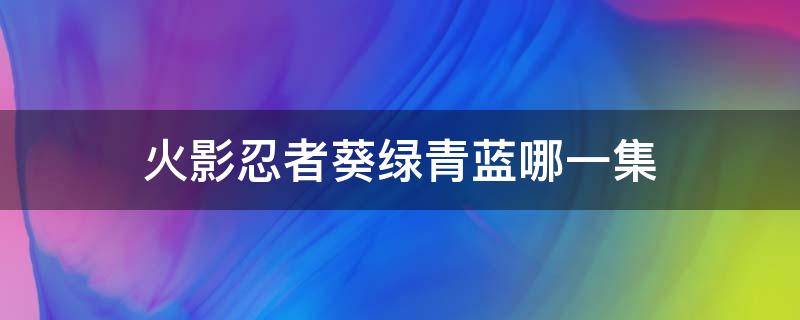 火影忍者葵绿青蓝哪一集